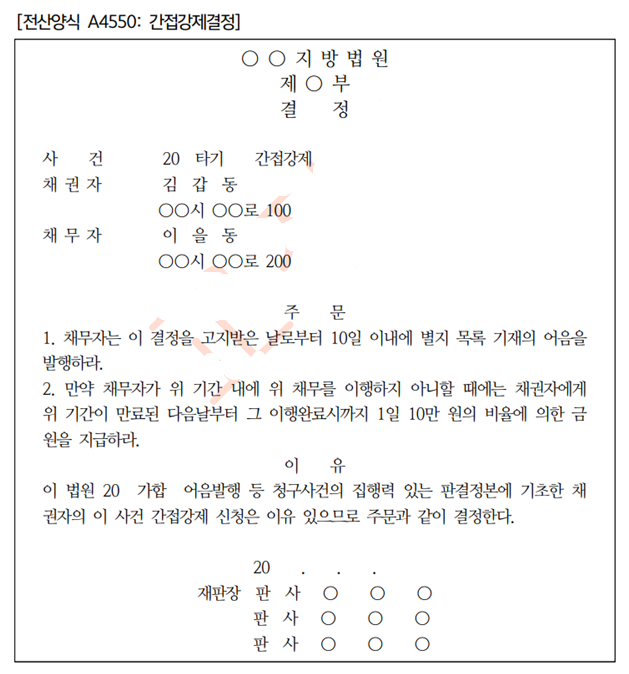 [전산양식 A4550: 간접강제결정]

○ ○ 지 방 법 원
제 ○ 부
결 정

사 건 20 타기 간접강제
채 권 자 김 갑 동
○○시 ○○로 100
채 무 자 이 을 동
○○시 ○○로 200

주 문
1. 채무자는 이 결정을 고지받은 날로부터 10일 이내에 별지 목록 기재의 어음을 발행하라.
2. 만약 채무자가 위 기간 내에 위 채무를 이행하지 아니할 때에는 채권자에게 위 기간이 만료된 다음날부터 그 이행완료시까지 1일 10만 원의 비율에 의한 금원을 지급하라.

이 유
이 법원 20 가합 어음발행 등 청구사건의 집행력 있는 판결정본에 기초한 채권자의 이 사건 간접강제 신청은 이유 있으므로 주문과 같이 결정한다.

20 . . .
재판장 판 사 ○ ○ ○
판 사 ○ ○ ○
판 사 ○ ○ ○